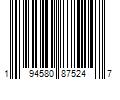 1 94580 87524 7